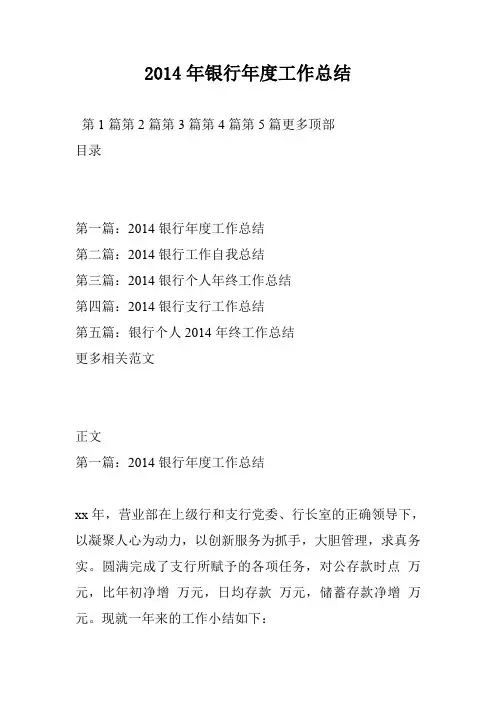 2014 年银行年度工作总结

第 1 篇第 2 篇第 3 篇第 4 篇第 5 篇更多顶部
目录

第一篇：2014 银行年度工作总结
第二篇：2014 银行工作自我总结
第三篇：2014 银行个人年终工作总结
第四篇：2014 银行支行工作总结
第五篇：银行个人 2014 年终工作总结
更多相关范文

正文
第一篇：2014 银行年度工作总结

xx 年，营业部在上级行和支行党委、行长室的正确领导下，以凝聚人心为动力，以创新服务为抓手，大胆管理，求真务实。圆满完成了支行所赋予的各项任务，对公存款时点 万元，比年初净增 万元，日均存款 万元，储蓄存款净增 万元。现就一年来的工作小结如下：